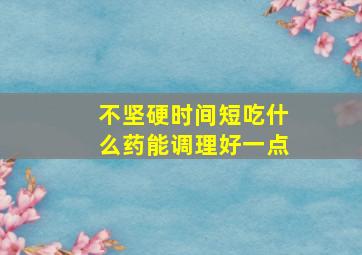 不坚硬时间短吃什么药能调理好一点